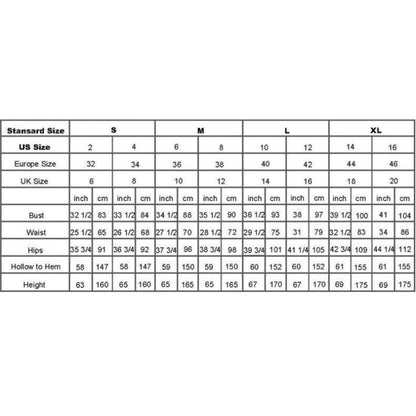 | Stansard Size | S | | | | M | | | | L | | | | XL | | | |
|---|---|---|---|---|---|---|---|---|---|---|---|---|---|---|---|---|
| US Size | 2 | | 4 | | 6 | | 8 | | 10 | | 12 | | 14 | | 16 | |
| Europe Size | 32 | | 34 | | 36 | | 38 | | 40 | | 42 | | 44 | | 46 | |
| UK Size | 6 | | 8 | | 10 | | 12 | | 14 | | 16 | | 18 | | 20 | |
| | inch | cm | inch | cm | inch | cm | inch | cm | inch | cm | inch | cm | inch | cm | inch | cm |
| Bust | 32 1/2 | 83 | 33 1/2 | 84 | 34 1/2 | 88 | 35 1/2 | 90 | 36 1/2 | 93 | 38 | 97 | 39 1/2 | 100 | 41 | 104 |
| Waist | 25 1/2 | 65 | 26 1/2 | 68 | 27 1/2 | 70 | 28 1/2 | 72 | 29 1/2 | 75 | 31 | 79 | 32 1/2 | 83 | 34 | 86 |
| Hips | 35 3/4 | 91 | 36 3/4 | 92 | 37 3/4 | 96 | 38 3/4 | 98 | 39 3/4 | 101 | 41 1/4 | 105 | 42 3/4 | 109 | 44 1/4 | 112 |
| Hollow to Hem | 58 | 147 | 58 | 147 | 59 | 150 | 59 | 150 | 60 | 152 | 60 | 152 | 61 | 155 | 61 | 155 |
| Height | 63 | 160 | 65 | 160 | 65 | 165 | 65 | 165 | 67 | 170 | 67 | 170 | 69 | 175 | 69 | 175 |